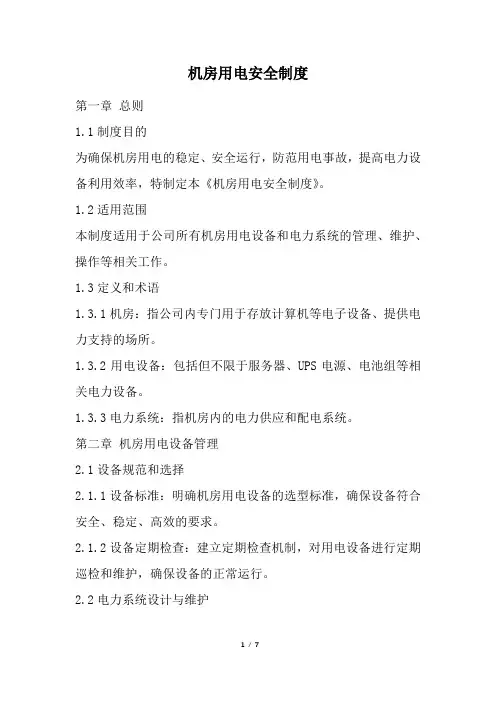 机房用电安全制度

第一章 总则

1.1 制度目的

为确保机房用电的稳定、安全运行，防范用电事故，提高电力设备利用效率，特制定本《机房用电安全制度》。

1.2 适用范围

本制度适用于公司所有机房用电设备和电力系统的管理、维护、操作等相关工作。

1.3 定义和术语

1.3.1 机房：指公司内专门用于存放计算机等电子设备、提供电力支持的场所。

1.3.2 用电设备：包括但不限于服务器、UPS 电源、电池组等相关电力设备。

1.3.3 电力系统：指机房内的电力供应和配电系统。

第二章 机房用电设备管理

2.1 设备规范和选择

2.1.1 设备标准：明确机房用电设备的选型标准，确保设备符合安全、稳定、高效的要求。

2.1.2 设备定期检查：建立定期检查机制，对用电设备进行定期巡检和维护，确保设备的正常运行。

2.2 电力系统设计与维护

1 / 7